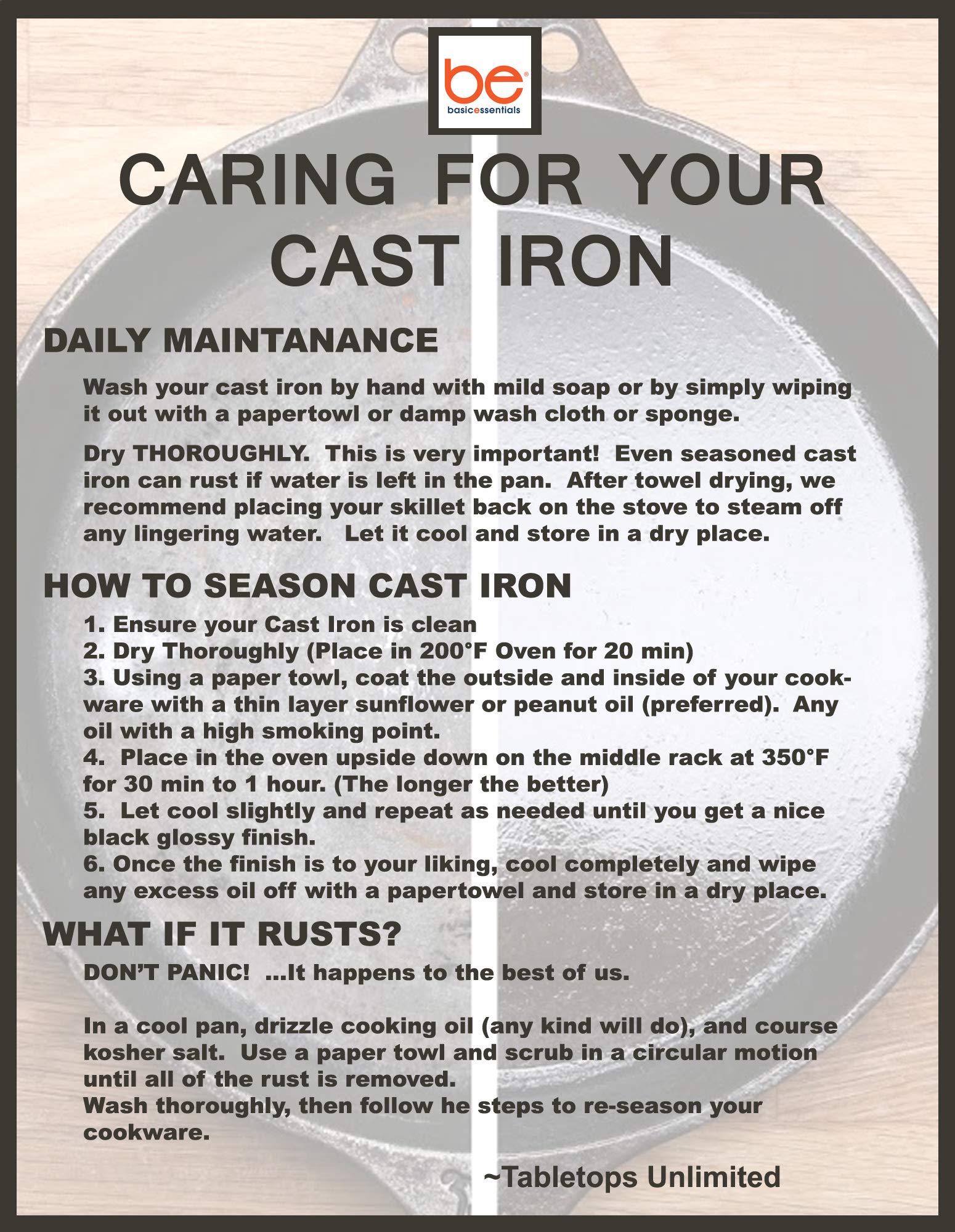 be
basicessentials

CARING FOR YOUR CAST IRON

DAILY MAINTANANCE

Wash your cast iron by hand with mild soap or by simply wiping it out with a papertowl or damp wash cloth or sponge.

Dry THOROUGHLY. This is very important! Even seasoned cast iron can rust if water is left in the pan. After towel drying, we recommend placing your skillet back on the stove to steam off any lingering water. Let it cool and store in a dry place.

HOW TO SEASON CAST IRON

1. Ensure your Cast Iron is clean
2. Dry Thoroughly (Place in 200°F Oven for 20 min)
3. Using a paper towl, coat the outside and inside of your cookware with a thin layer sunflower or peanut oil (preferred). Any oil with a high smoking point.
4. Place in the oven upside down on the middle rack at 350°F for 30 min to 1 hour. (The longer the better)
5. Let cool slightly and repeat as needed until you get a nice black glossy finish.
6. Once the finish is to your liking, cool completely and wipe any excess oil off with a papertowel and store in a dry place.

WHAT IF IT RUSTS?

DON'T PANIC! ...It happens to the best of us.

In a cool pan, drizzle cooking oil (any kind will do), and course kosher salt. Use a paper towl and scrub in a circular motion until all of the rust is removed.
Wash thoroughly, then follow he steps to re-season your cookware.

~Tabletops Unlimited